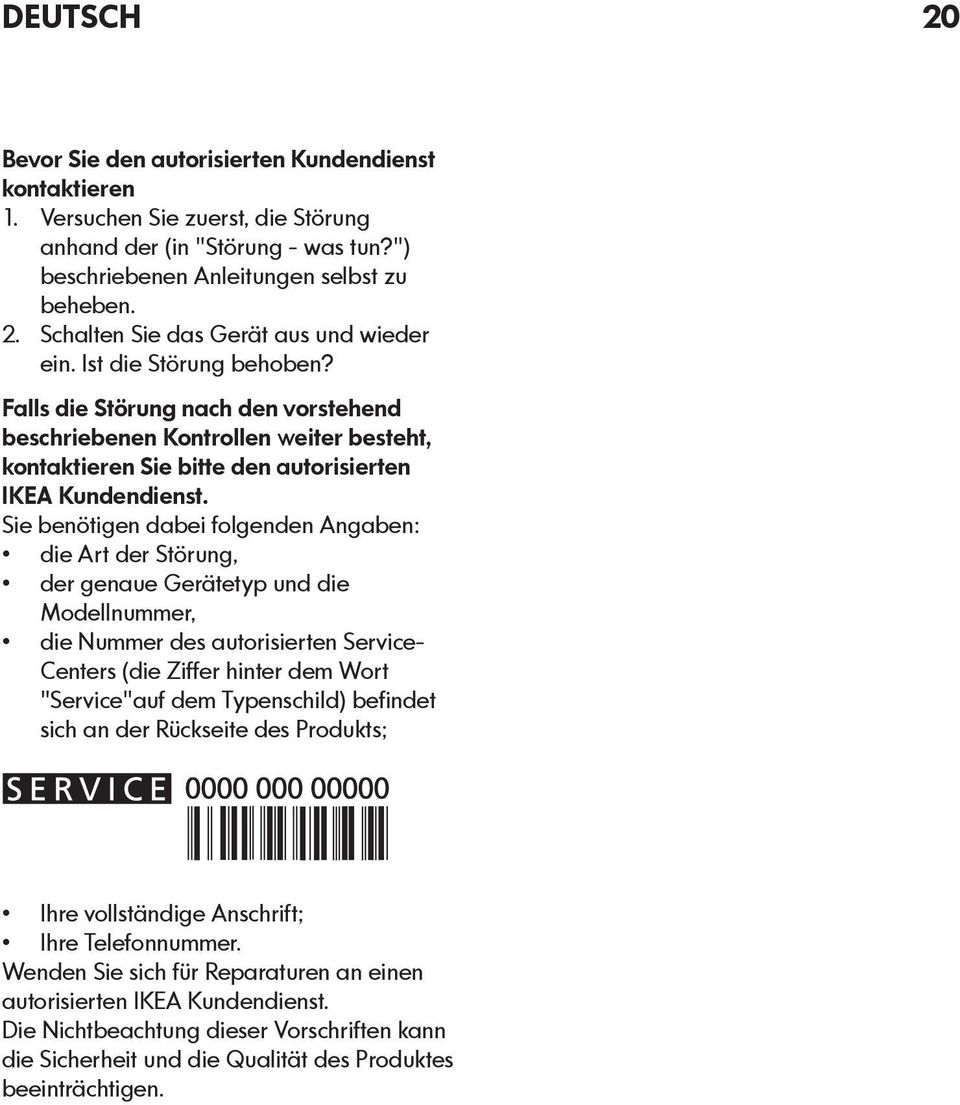 DEUTSCH 20

Bevor Sie den autorisierten Kundendienst kontaktieren

1. Versuchen Sie zuerst, die Störung anhand der (in "Störung - was tun?") beschriebenen Anleitungen selbst zu beheben.
2. Schalten Sie das Gerät aus und wieder ein. Ist die Störung behoben?

Falls die Störung nach den vorstehend beschriebenen Kontrollen weiter besteht, kontaktieren Sie bitte den autorisierten IKEA Kundendienst.

Sie benötigen dabei folgenden Angaben:
• die Art der Störung,
• der genaue Gerätetyp und die Modellnummer,
• die Nummer des autorisierten Service-Centers (die Ziffer hinter dem Wort "Service"auf dem Typenschild) befindet sich an der Rückseite des Produkts;

SERVICE 0000 000 00000

• Ihre vollständige Anschrift;
• Ihre Telefonnummer.

Wenden Sie sich für Reparaturen an einen autorisierten IKEA Kundendienst.

Die Nichtbeachtung dieser Vorschriften kann die Sicherheit und die Qualität des Produktes beeinträchtigen.